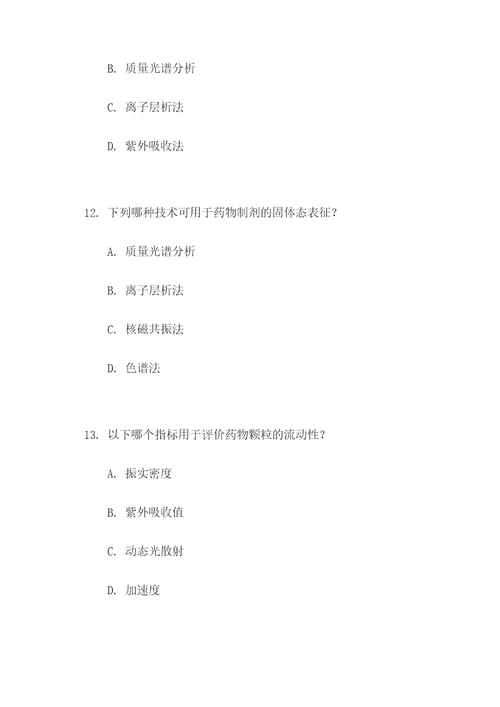 B. 质量光谱分析

C. 离子层析法

D. 紫外吸收法

12. 下列哪种技术可用于药物制剂的固体态表征？

A. 质量光谱分析

B. 离子层析法

C. 核磁共振法

D. 色谱法

13. 以下哪个指标用于评价药物颗粒的流动性？

A. 振实密度

B. 紫外吸收值

C. 动态光散射

D. 加速度